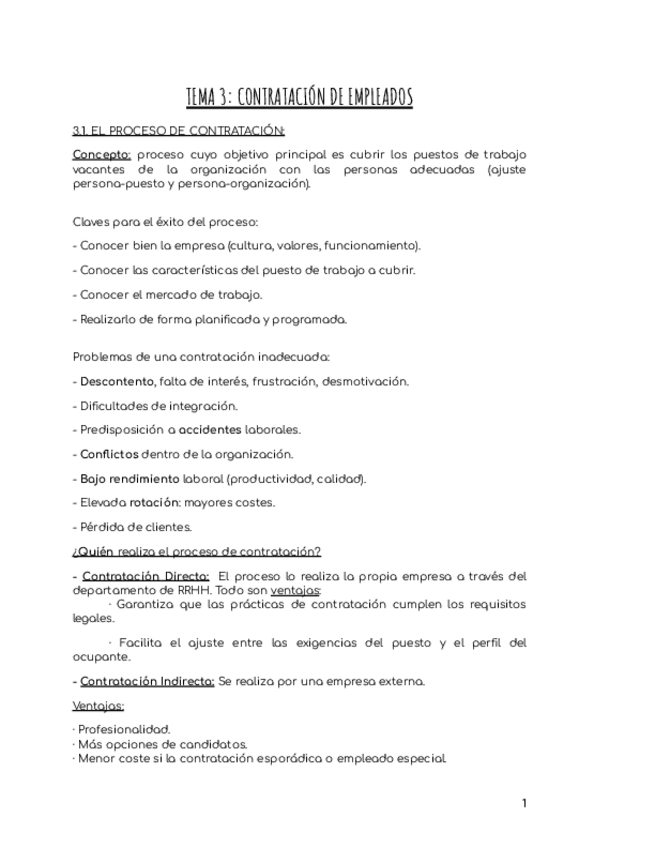 TEMA 3: CONTRATACIÓN DE EMPLEADOS

3.1. EL PROCESO DE CONTRATACIÓN:

Concepto: proceso cuyo objetivo principal es cubrir los puestos de trabajo vacantes de la organización con las personas adecuadas (ajuste persona-puesto y persona-organización).

Claves para el éxito del proceso:

- Conocer bien la empresa (cultura, valores, funcionamiento).

- Conocer las características del puesto de trabajo a cubrir.

- Conocer el mercado de trabajo.

- Realizarlo de forma planificada y programada.

Problemas de una contratación inadecuada:

- Descontento, falta de interés, frustración, desmotivación.

- Dificultades de integración.

- Predisposición a accidentes laborales.

- Conflictos dentro de la organización.

- Bajo rendimiento laboral (productividad, calidad).

- Elevada rotación: mayores costes.

- Pérdida de clientes.

¿Quién realiza el proceso de contratación?

- Contratación Directa: El proceso lo realiza la propia empresa a través del departamento de RRHH. Todo son ventajas:

· Garantiza que las prácticas de contratación cumplen los requisitos legales.

· Facilita el ajuste entre las exigencias del puesto y el perfil del ocupante.

- Contratación Indirecta: Se realiza por una empresa externa.

Ventajas:

· Profesionalidad.
· Más opciones de candidatos.
· Menor coste si la contratación esporádica o empleado especial.

1